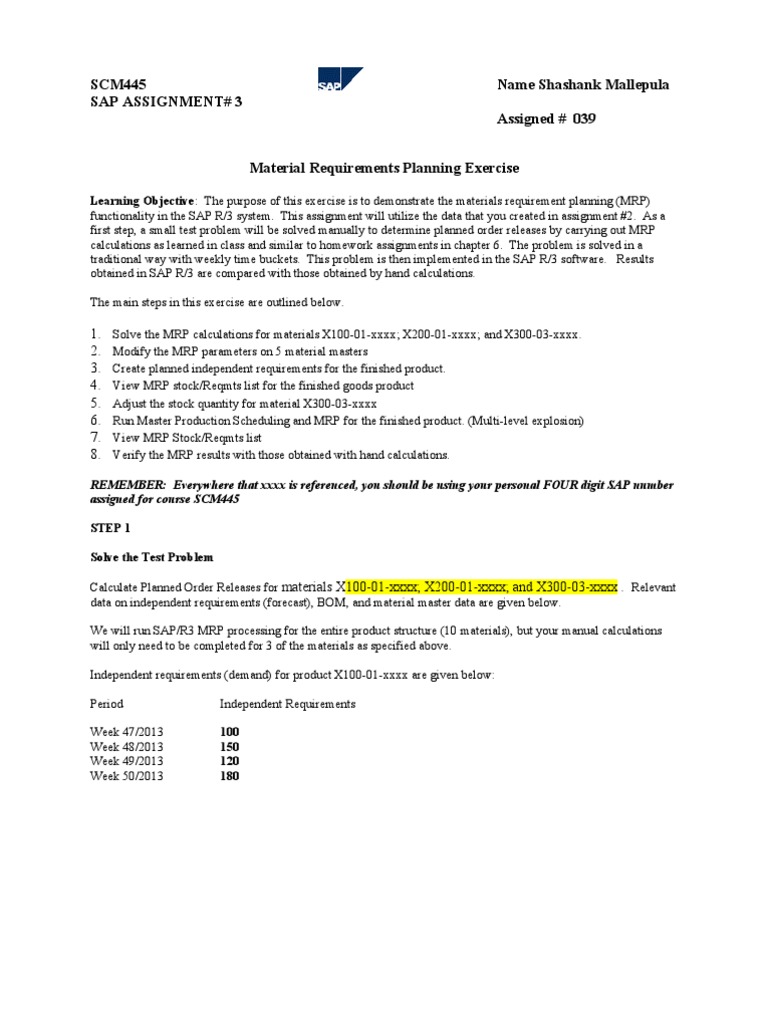 SCM445
SAP ASSIGNMENT# 3

SAP

Name Shashank Mallepula

Assigned # 039

Material Requirements Planning Exercise

Learning Objective: The purpose of this exercise is to demonstrate the materials requirement planning (MRP) functionality in the SAP R/3 system. This assignment will utilize the data that you created in assignment #2. As a first step, a small test problem will be solved manually to determine planned order releases by carrying out MRP calculations as learned in class and similar to homework assignments in chapter 6. The problem is solved in a traditional way with weekly time buckets. This problem is then implemented in the SAP R/3 software. Results obtained in SAP R/3 are compared with those obtained by hand calculations.

The main steps in this exercise are outlined below.

1. Solve the MRP calculations for materials X100-01-xxxx; X200-01-xxxx; and X300-03-xxxx.
2. Modify the MRP parameters on 5 material masters
3. Create planned independent requirements for the finished product.
4. View MRP stock/Reqmts list for the finished goods product
5. Adjust the stock quantity for material X300-03-xxxx
6. Run Master Production Scheduling and MRP for the finished product. (Multi-level explosion)
7. View MRP Stock/Reqmts list
8. Verify the MRP results with those obtained with hand calculations.

REMEMBER: Everywhere that xxxx is referenced, you should be using your personal FOUR digit SAP number assigned for course SCM445

STEP 1

Solve the Test Problem

Calculate Planned Order Releases for materials X100-01-xxxx, X200-01-xxxx, and X300-03-xxxx . Relevant data on independent requirements (forecast), BOM, and material master data are given below.

We will run SAP/R3 MRP processing for the entire product structure (10 materials), but your manual calculations will only need to be completed for 3 of the materials as specified above.

Independent requirements (demand) for product X100-01-xxxx are given below:

| Period | Independent Requirements |
|---|---|
| Week 47/2013 | 100 |
| Week 48/2013 | 150 |
| Week 49/2013 | 120 |
| Week 50/2013 | 180 |